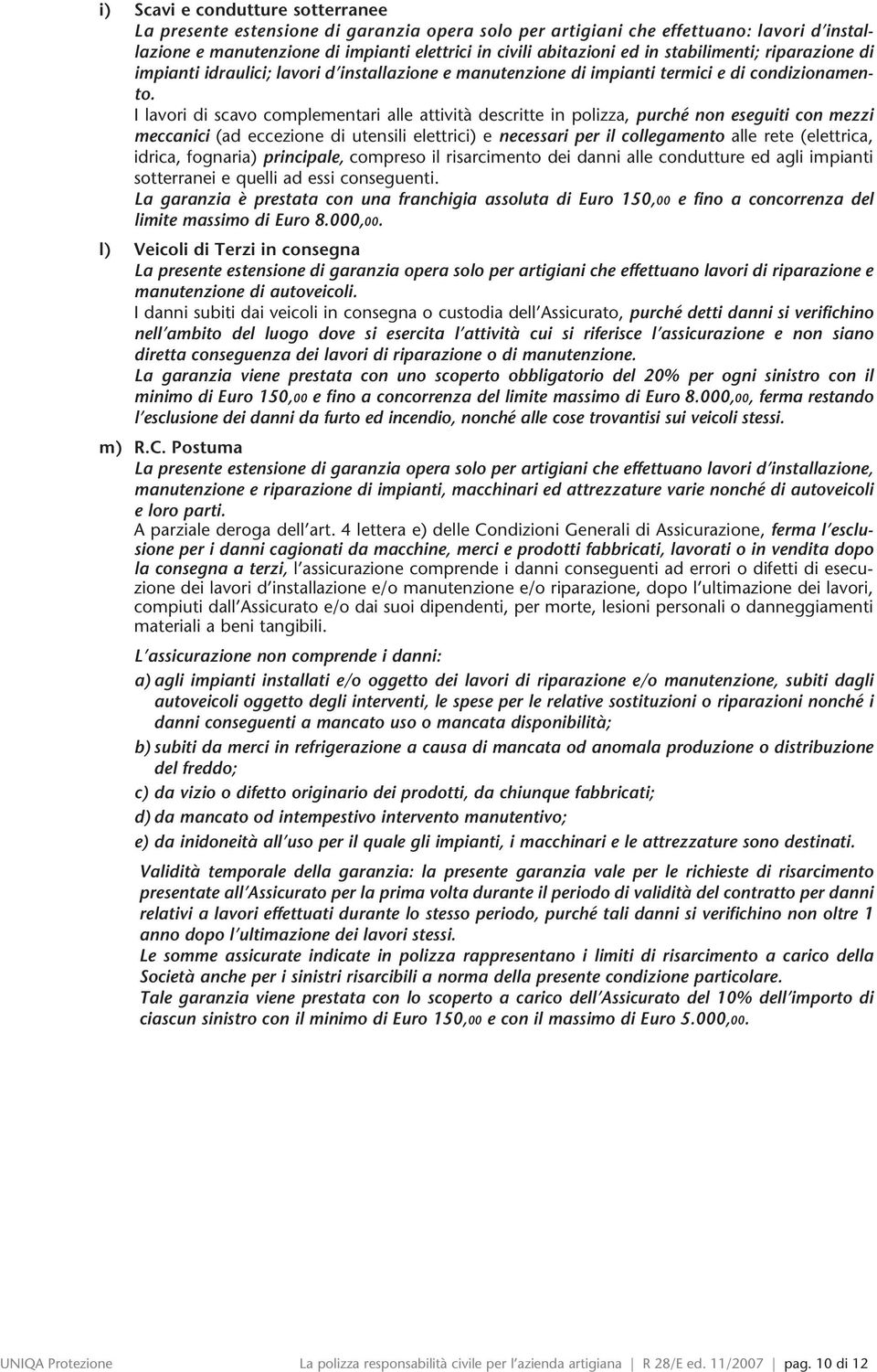 i) Scavi e condutture sotterranee
La presente estensione di garanzia opera solo per artigiani che effettuano: lavori d'installazione e manutenzione di impianti elettrici in civili abitazioni ed in stabilimenti; riparazione di impianti idraulici; lavori d'installazione e manutenzione di impianti termici e di condizionamento.
I lavori di scavo complementari alle attività descritte in polizza, purché non eseguiti con mezzi meccanici (ad eccezione di utensili elettrici) e necessari per il collegamento alle rete (elettrica, idrica, fognaria) principale, compreso il risarcimento dei danni alle condutture ed agli impianti sotterranei e quelli ad essi conseguenti.
La garanzia è prestata con una franchigia assoluta di Euro 150,00 e fino a concorrenza del limite massimo di Euro 8.000,00.

l) Veicoli di Terzi in consegna
La presente estensione di garanzia opera solo per artigiani che effettuano lavori di riparazione e manutenzione di autoveicoli.
I danni subiti dai veicoli in consegna o custodia dell'Assicurato, purché detti danni si verifichino nell'ambito del luogo dove si esercita l'attività cui si riferisce l'assicurazione e non siano diretta conseguenza dei lavori di riparazione o di manutenzione.
La garanzia viene prestata con uno scoperto obbligatorio del 20% per ogni sinistro con il minimo di Euro 150,00 e fino a concorrenza del limite massimo di Euro 8.000,00, ferma restando l'esclusione dei danni da furto ed incendio, nonché alle cose trovantisi sui veicoli stessi.

m) R.C. Postuma
La presente estensione di garanzia opera solo per artigiani che effettuano lavori d'installazione, manutenzione e riparazione di impianti, macchinari ed attrezzature varie nonché di autoveicoli e loro parti.
A parziale deroga dell'art. 4 lettera e) delle Condizioni Generali di Assicurazione, ferma l'esclusione per i danni cagionati da macchine, merci e prodotti fabbricati, lavorati o in vendita dopo la consegna a terzi, l'assicurazione comprende i danni conseguenti ad errori o difetti di esecuzione dei lavori d'installazione e/o manutenzione e/o riparazione, dopo l'ultimazione dei lavori, compiuti dall'Assicurato e/o dai suoi dipendenti, per morte, lesioni personali o danneggiamenti materiali a beni tangibili.

L'assicurazione non comprende i danni:
a) agli impianti installati e/o oggetto dei lavori di riparazione e/o manutenzione, subiti dagli autoveicoli oggetto degli interventi, le spese per le relative sostituzioni o riparazioni nonché i danni conseguenti a mancato uso o mancata disponibilità;
b) subiti da merci in refrigerazione a causa di mancata od anomala produzione o distribuzione del freddo;
c) da vizio o difetto originario dei prodotti, da chiunque fabbricati;
d) da mancato od intempestivo intervento manutentivo;
e) da inidoneità all'uso per il quale gli impianti, i macchinari e le attrezzature sono destinati.

Validità temporale della garanzia: la presente garanzia vale per le richieste di risarcimento presentate all'Assicurato per la prima volta durante il periodo di validità del contratto per danni relativi a lavori effettuati durante lo stesso periodo, purché tali danni si verifichino non oltre 1 anno dopo l'ultimazione dei lavori stessi.
Le somme assicurate indicate in polizza rappresentano i limiti di risarcimento a carico della Società anche per i sinistri risarcibili a norma della presente condizione particolare.
Tale garanzia viene prestata con lo scoperto a carico dell'Assicurato del 10% dell'importo di ciascun sinistro con il minimo di Euro 150,00 e con il massimo di Euro 5.000,00.

UNIQA Protezione La polizza responsabilità civile per l'azienda artigiana | R 28/E ed. 11/2007 | pag. 10 di 12